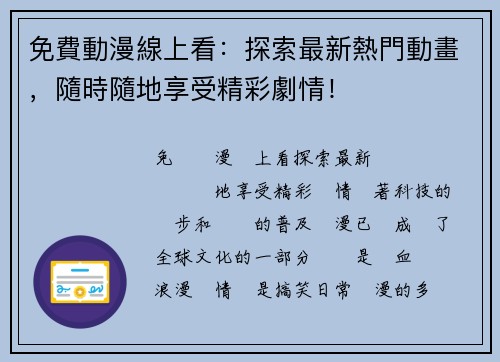 免費動漫線上看：探索最新熱門動畫，隨時隨地享受精彩劇情！

免 漫 上看探索最新
地享受精彩 情 著科技的
步和 的普及 漫已 成 了
全球文化的一部分 是 血
浪漫 情 是搞笑日常 漫的多